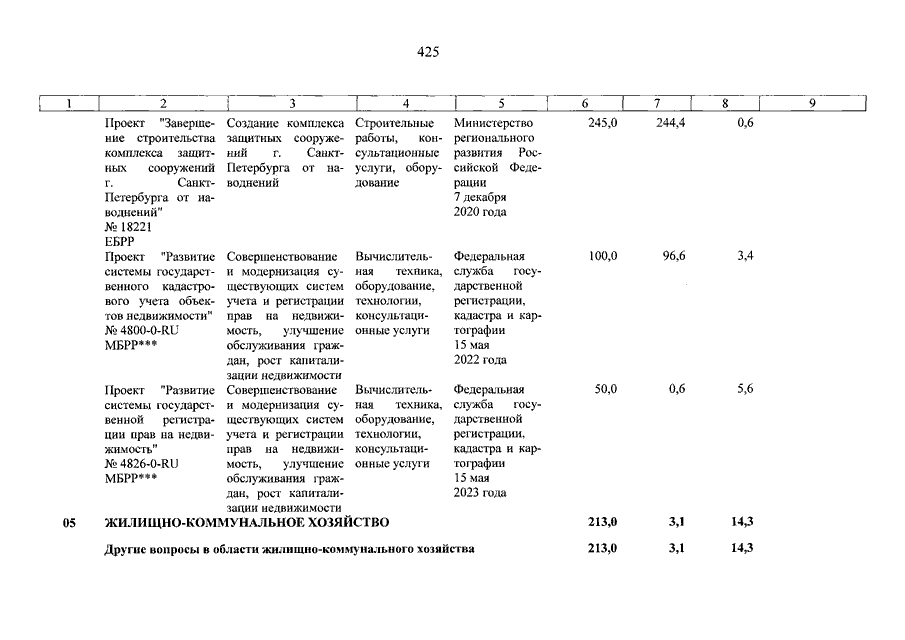 425

| 1 | 2 | 3 | 4 | 5 | 6 | 7 | 8 | 9 |
|---|---|---|---|---|---|---|---|---|
| | Проект "Завершение строительства комплекса защитных сооружений г. Санкт-Петербурга от наводнений" № 18221 ЕБРР | Создание комплекса защитных сооружений г. Санкт-Петербурга от наводнений | Строительные работы, консультационные услуги, оборудование | Министерство регионального развития Российской Федерации 7 декабря 2020 года | 245,0 | 244,4 | 0,6 | |
| | Проект "Развитие системы государственного кадастрового учета объектов недвижимости" № 4800-0-RU МБРР*** | Совершенствование и модернизация существующих систем учета и регистрации прав на недвижимость, улучшение обслуживания граждан, рост капитализации недвижимости | Вычислительная техника, оборудование, технологии, консультационные услуги | Федеральная служба государственной регистрации, кадастра и картографии 15 мая 2022 года | 100,0 | 96,6 | 3,4 | |
| | Проект "Развитие системы государственной регистрации прав на недвижимость" № 4826-0-RU МБРР*** | Совершенствование и модернизация существующих систем учета и регистрации прав на недвижимость, улучшение обслуживания граждан, рост капитализации недвижимости | Вычислительная техника, оборудование, технологии, консультационные услуги | Федеральная служба государственной регистрации, кадастра и картографии 15 мая 2023 года | 50,0 | 0,6 | 5,6 | |
| 05 | ЖИЛИЩНО-КОММУНАЛЬНОЕ ХОЗЯЙСТВО | | | | 213,0 | 3,1 | 14,3 | |
| | Другие вопросы в области жилищно-коммунального хозяйства | | | | 213,0 | 3,1 | 14,3 | |